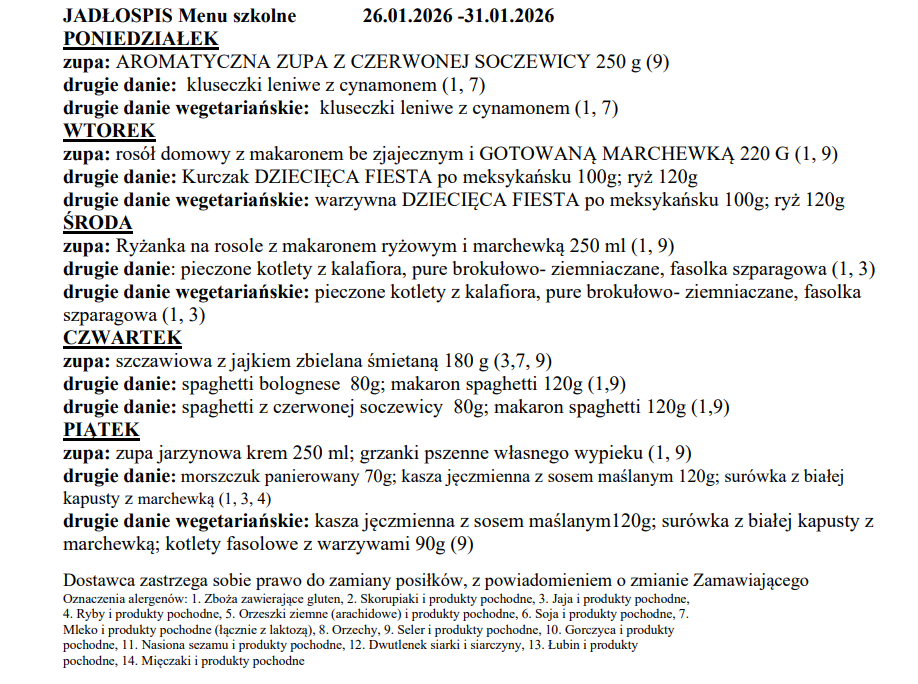 JADŁOSPIS Menu szkolne 26.01.2026 -31.01.2026
PONIEDZIAŁEK
zupa: AROMATYCZNA ZUPA Z CZERWONEJ SOCZEWICY 250 g (9)
drugie danie: kluseczki leniwe z cynamonem (1, 7)
drugie danie wegetariańskie: kluseczki leniwe z cynamonem (1, 7)
WTOREK
zupa: rosół domowy z makaronem be zjajecznym i GOTOWANĄ MARCHEWKĄ 220 G (1, 9)
drugie danie: Kurczak DZIECIĘCA FIESTA po meksykańsku 100g; ryż 120g
drugie danie wegetariańskie: warzywna DZIECIĘCA FIESTA po meksykańsku 100g; ryż 120g
ŚRODA
zupa: Ryżanka na rosole z makaronem ryżowym i marchewką 250 ml (1, 9)
drugie danie: pieczone kotlety z kalafiora, pure brokułowo- ziemniaczane, fasolka szparagowa (1, 3)
drugie danie wegetariańskie: pieczone kotlety z kalafiora, pure brokułowo- ziemniaczane, fasolka szparagowa (1, 3)
CZWARTEK
zupa: szczawiowa z jajkiem zbielana śmietaną 180 g (3,7, 9)
drugie danie: spaghetti bolognese 80g; makaron spaghetti 120g (1,9)
drugie danie: spaghetti z czerwonej soczewicy 80g; makaron spaghetti 120g (1,9)
PIĄTEK
zupa: zupa jarzynowa krem 250 ml; grzanki pszenne własnego wypieku (1, 9)
drugie danie: morszczuk panierowany 70g; kasza jęczmienna z sosem maślanym 120g; surówka z białej kapusty z marchewką (1, 3, 4)
drugie danie wegetariańskie: kasza jęczmienna z sosem maślanym120g; surówka z białej kapusty z marchewką; kotlety fasolowe z warzywami 90g (9)

Dostawca zastrzega sobie prawo do zamiany posiłków, z powiadomieniem o zmianie Zamawiającego
Oznaczenia alergenów: 1. Zboża zawierające gluten, 2. Skorupiaki i produkty pochodne, 3. Jaja i produkty pochodne, 4. Ryby i produkty pochodne, 5. Orzeszki ziemne (arachidowe) i produkty pochodne, 6. Soja i produkty pochodne, 7. Mleko i produkty pochodne (łącznie z laktozą), 8. Orzechy, 9. Seler i produkty pochodne, 10. Gorczyca i produkty pochodne, 11. Nasiona sezamu i produkty pochodne, 12. Dwutlenek siarki i siarczyny, 13. Łubin i produkty pochodne, 14. Mięczaki i produkty pochodne